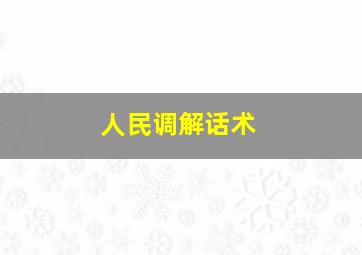 人民调解话术